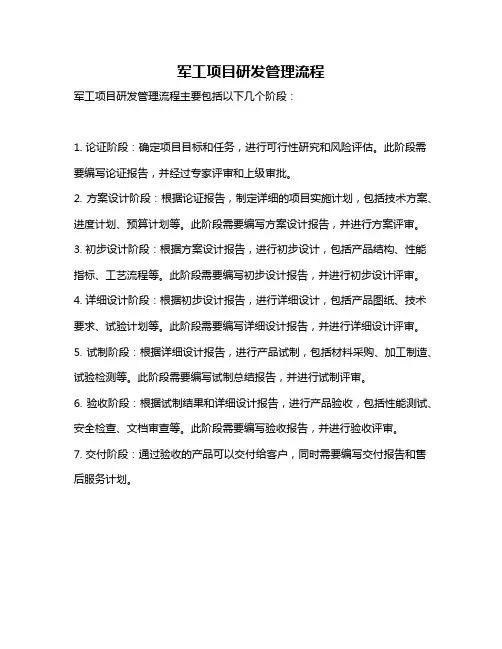 军工项目研发管理流程

军工项目研发管理流程主要包括以下几个阶段：

1. 论证阶段：确定项目目标和任务，进行可行性研究和风险评估。此阶段需要编写论证报告，并经过专家评审和上级审批。

2. 方案设计阶段：根据论证报告，制定详细的项目实施计划，包括技术方案、进度计划、预算计划等。此阶段需要编写方案设计报告，并进行方案评审。

3. 初步设计阶段：根据方案设计报告，进行初步设计，包括产品结构、性能指标、工艺流程等。此阶段需要编写初步设计报告，并进行初步设计评审。

4. 详细设计阶段：根据初步设计报告，进行详细设计，包括产品图纸、技术要求、试验计划等。此阶段需要编写详细设计报告，并进行详细设计评审。

5. 试制阶段：根据详细设计报告，进行产品试制，包括材料采购、加工制造、试验检测等。此阶段需要编写试制总结报告，并进行试制评审。

6. 验收阶段：根据试制结果和详细设计报告，进行产品验收，包括性能测试、安全检查、文档审查等。此阶段需要编写验收报告，并进行验收评审。

7. 交付阶段：通过验收的产品可以交付给客户，同时需要编写交付报告和售后服务计划。